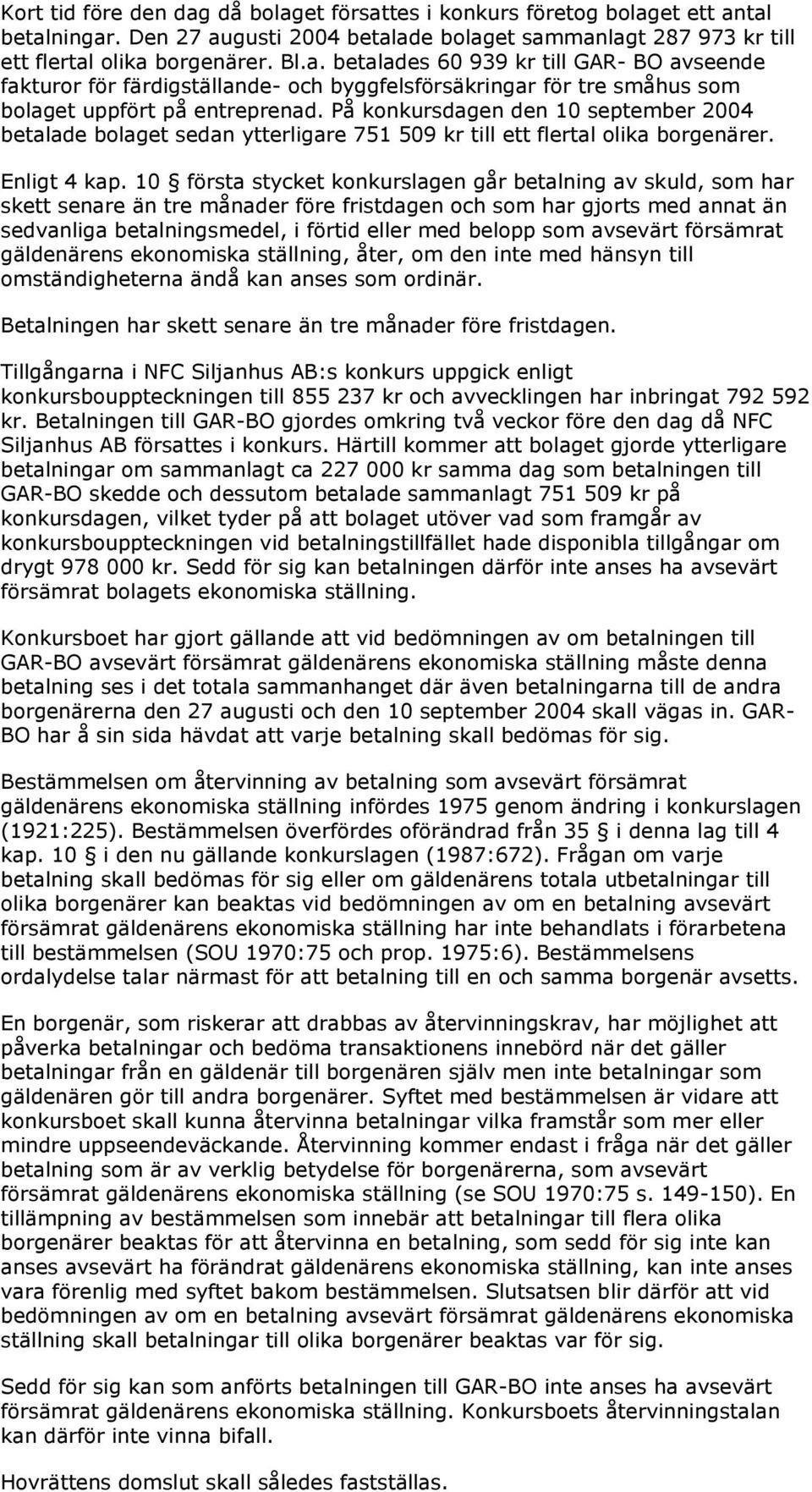 Kort tid före den dag då bolaget försattes i konkurs företog bolaget ett antal betalningar. Den 27 augusti 2004 betalade bolaget sammanlagt 287 973 kr till ett flertal olika borgenärer. Bl.a. betalades 60 939 kr till GAR- BO avseende fakturor för färdigställande- och byggfelsförsäkringar för tre småhus som bolaget uppfört på entreprenad. På konkursdagen den 10 september 2004 betalade bolaget sedan ytterligare 751 509 kr till ett flertal olika borgenärer.

Enligt 4 kap. 10 § första stycket konkurslagen går betalning av skuld, som har skett senare än tre månader före fristdagen och som har gjorts med annat än sedvanliga betalningsmedel, i förtid eller med belopp som avsevärt försämrat gäldenärens ekonomiska ställning, åter, om den inte med hänsyn till omständigheterna ändå kan anses som ordinär.

Betalningen har skett senare än tre månader före fristdagen.

Tillgångarna i NFC Siljanhus AB:s konkurs uppgick enligt konkursbouppteckningen till 855 237 kr och avvecklingen har inbringat 792 592 kr. Betalningen till GAR-BO gjordes omkring två veckor före den dag då NFC Siljanhus AB försattes i konkurs. Härtill kommer att bolaget gjorde ytterligare betalningar om sammanlagt ca 227 000 kr samma dag som betalningen till GAR-BO skedde och dessutom betalade sammanlagt 751 509 kr på konkursdagen, vilket tyder på att bolaget utöver vad som framgår av konkursbouppteckningen vid betalningstillfället hade disponibla tillgångar om drygt 978 000 kr. Sedd för sig kan betalningen därför inte anses ha avsevärt försämrat bolagets ekonomiska ställning.

Konkursboet har gjort gällande att vid bedömningen av om betalningen till GAR-BO avsevärt försämrat gäldenärens ekonomiska ställning måste denna betalning ses i det totala sammanhanget där även betalningarna till de andra borgenärerna den 27 augusti och den 10 september 2004 skall vägas in. GAR-BO har å sin sida hävdat att varje betalning skall bedömas för sig.

Bestämmelsen om återvinning av betalning som avsevärt försämrat gäldenärens ekonomiska ställning infördes 1975 genom ändring i konkurslagen (1921:225). Bestämmelsen överfördes oförändrad från 35 § i denna lag till 4 kap. 10 § i den nu gällande konkurslagen (1987:672). Frågan om varje betalning skall bedömas för sig eller om gäldenärens totala utbetalningar till olika borgenärer kan beaktas vid bedömningen av om en betalning avsevärt försämrat gäldenärens ekonomiska ställning har inte behandlats i förarbetena till bestämmelsen (SOU 1970:75 och prop. 1975:6). Bestämmelsens ordalydelse talar närmast för att betalning till en och samma borgenär avsetts.

En borgenär, som riskerar att drabbas av återvinningskrav, har möjlighet att påverka betalningar och bedöma transaktionens innebörd när det gäller betalningar från en gäldenär till borgenären själv men inte betalningar som gäldenären gör till andra borgenärer. Syftet med bestämmelsen är vidare att konkursboet skall kunna återvinna betalningar vilka framstår som mer eller mindre uppseendeväckande. Återvinning kommer endast i fråga när det gäller betalning som är av verklig betydelse för borgenärerna, som avsevärt försämrat gäldenärens ekonomiska ställning (se SOU 1970:75 s. 149-150). En tillämpning av bestämmelsen som innebär att betalningar till flera olika borgenärer beaktas för att återvinna en betalning, som sedd för sig inte kan anses avsevärt ha förändrat gäldenärens ekonomiska ställning, kan inte anses vara förenlig med syftet bakom bestämmelsen. Slutsatsen blir därför att vid bedömningen av om en betalning avsevärt försämrat gäldenärens ekonomiska ställning skall betalningar till olika borgenärer beaktas var för sig.

Sedd för sig kan som anförts betalningen till GAR-BO inte anses ha avsevärt försämrat gäldenärens ekonomiska ställning. Konkursboets återvinningstalan kan därför inte vinna bifall.

Hovrättens domslut skall således fastställas.